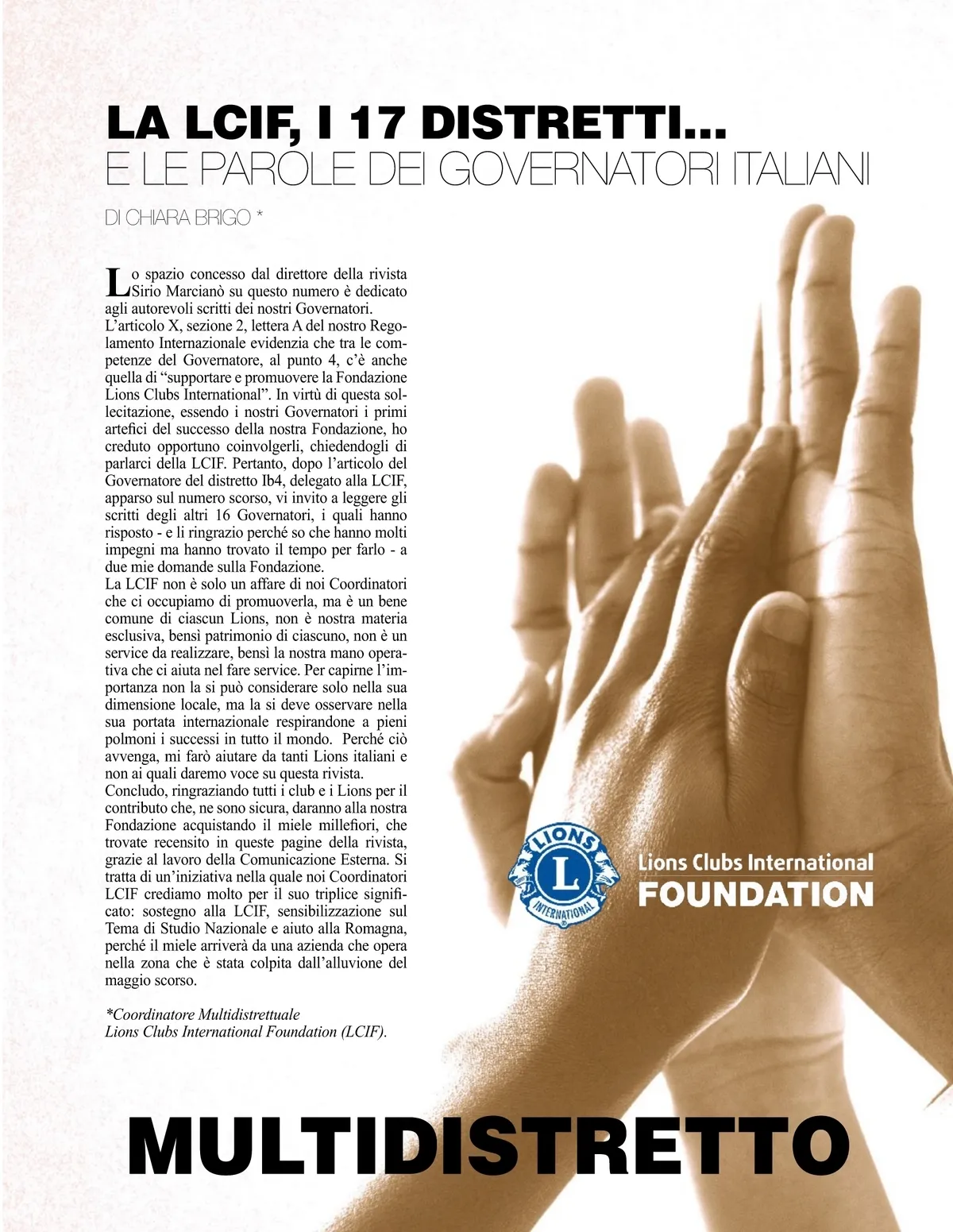 LA LCIF, I 17 DISTRETTI...
E LE PAROLE DEI GOVERNATORI ITALIANI

DI CHIARA BRIGO *

Lo spazio concesso dal direttore della rivista Sirio Marcianò su questo numero è dedicato agli autorevoli scritti dei nostri Governatori.
L'articolo X, sezione 2, lettera A del nostro Regolamento Internazionale evidenzia che tra le competenze del Governatore, al punto 4, c'è anche quella di "supportare e promuovere la Fondazione Lions Clubs International". In virtù di questa sollecitazione, essendo i nostri Governatori i primi artefici del successo della nostra Fondazione, ho creduto opportuno coinvolgerli, chiedendogli di parlarci della LCIF. Pertanto, dopo l'articolo del Governatore del distretto Ib4, delegato alla LCIF, apparso sul numero scorso, vi invito a leggere gli scritti degli altri 16 Governatori, i quali hanno risposto - e li ringrazio perché so che hanno molti impegni ma hanno trovato il tempo per farlo - a due mie domande sulla Fondazione.
La LCIF non è solo un affare di noi Coordinatori che ci occupiamo di promuoverla, ma è un bene comune di ciascun Lions, non è nostra materia esclusiva, bensì patrimonio di ciascuno, non è un service da realizzare, bensì la nostra mano operativa che ci aiuta nel fare service. Per capirne l'importanza non la si può considerare solo nella sua dimensione locale, ma la si deve osservare nella sua portata internazionale respirandone a pieni polmoni i successi in tutto il mondo. Perché ciò avvenga, mi farò aiutare da tanti Lions italiani e non ai quali daremo voce su questa rivista.
Concludo, ringraziando tutti i club e i Lions per il contributo che, ne sono sicura, daranno alla nostra Fondazione acquistando il miele millefiori, che trovate recensito in queste pagine della rivista, grazie al lavoro della Comunicazione Esterna. Si tratta di un'iniziativa nella quale noi Coordinatori LCIF crediamo molto per il suo triplice significato: sostegno alla LCIF, sensibilizzazione sul Tema di Studio Nazionale e aiuto alla Romagna, perché il miele arriverà da una azienda che opera nella zona che è stata colpita dall'alluvione del maggio scorso.

*Coordinatore Multidistrettuale
Lions Clubs International Foundation (LCIF).

LIONS
L
INTERNATIONAL

Lions Clubs International
FOUNDATION

MULTIDISTRETTO